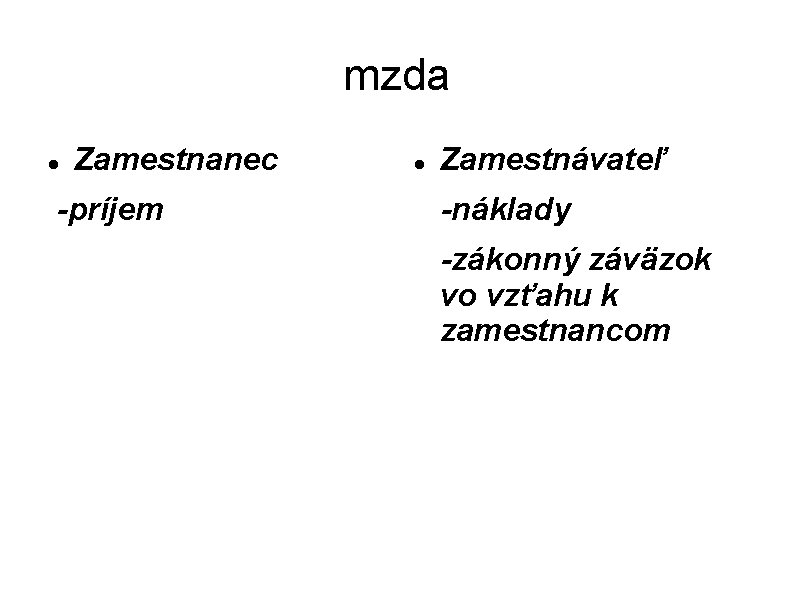 mzda

- Zamestnanec

-príjem

- Zamestnávateľ

-náklady

-zákonný záväzok vo vzťahu k zamestnancom